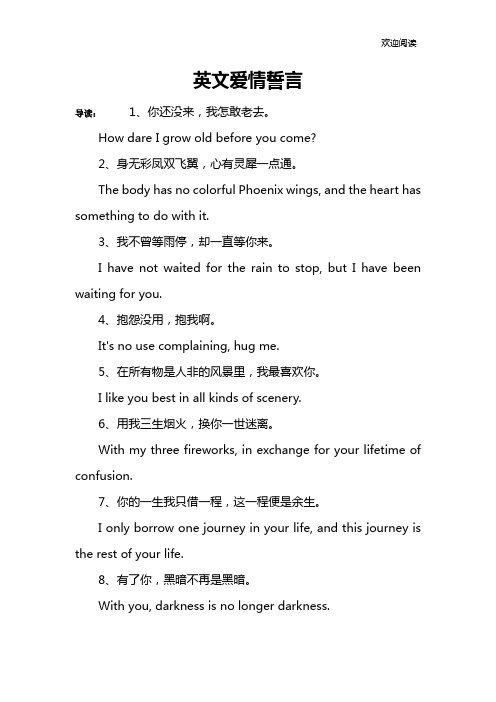 欢迎阅读

英文爱情誓言

导读： 1、你还没来，我怎敢老去。

How dare I grow old before you come?

2、身无彩凤双飞翼，心有灵犀一点通。

The body has no colorful Phoenix wings, and the heart has something to do with it.

3、我不曾等雨停，却一直等你来。

I have not waited for the rain to stop, but I have been waiting for you.

4、抱怨没用，抱我啊。

It's no use complaining, hug me.

5、在所有物是人非的风景里，我最喜欢你。

I like you best in all kinds of scenery.

6、用我三生烟火，换你一世迷离。

With my three fireworks, in exchange for your lifetime of confusion.

7、你的一生我只借一程，这一程便是余生。

I only borrow one journey in your life, and this journey is the rest of your life.

8、有了你，黑暗不再是黑暗。

With you, darkness is no longer darkness.